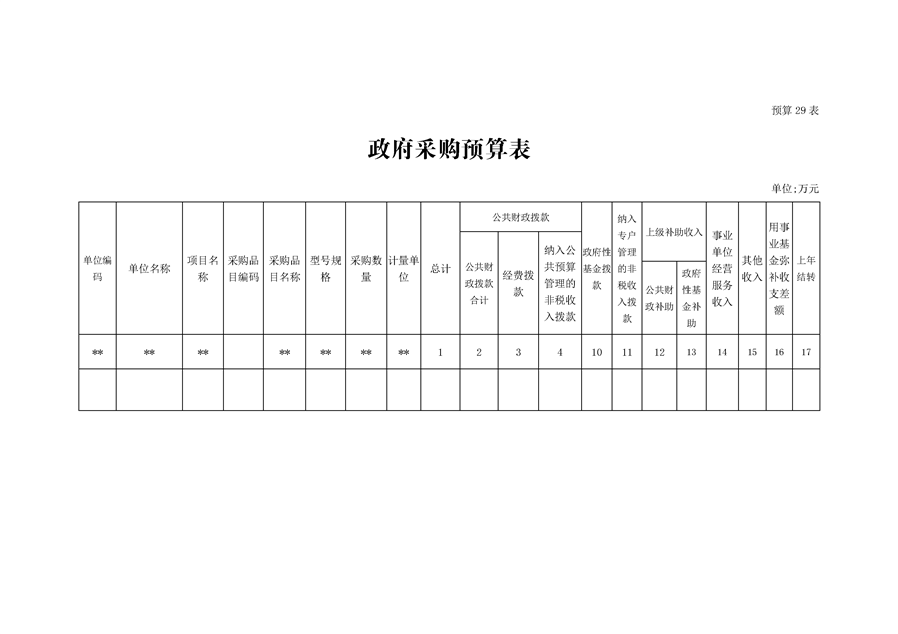 预算 29 表

政府采购预算表

单位：万元

| 单位编码 | 单位名称 | 项目名称 | 采购品目编码 | 采购品目名称 | 型号规格 | 采购数量 | 计量单位 | 总计 | 公共财政拨款 公共财政拨款合计 | 公共财政拨款 经费拨款 | 公共财政拨款 纳入公共预算管理的非税收入拨款 | 政府性基金拨款 | 纳入专户管理的非税收入拨款 | 上级补助收入 公共财政补助 | 上级补助收入 政府性基金补助 | 事业单位经营服务收入 | 其他收入 | 用事业基金弥补收支差额 | 上年结转 |
|---|---|---|---|---|---|---|---|---|---|---|---|---|---|---|---|---|---|---|---|
| ** | ** | ** | | ** | ** | ** | ** | 1 | 2 | 3 | 4 | 10 | 11 | 12 | 13 | 14 | 15 | 16 | 17 |
| | | | | | | | | | | | | | | | | | | | |